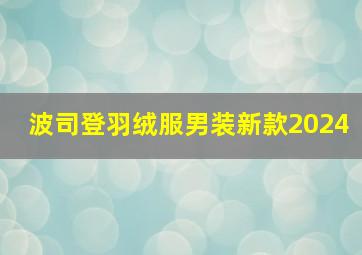 波司登羽绒服男装新款2024